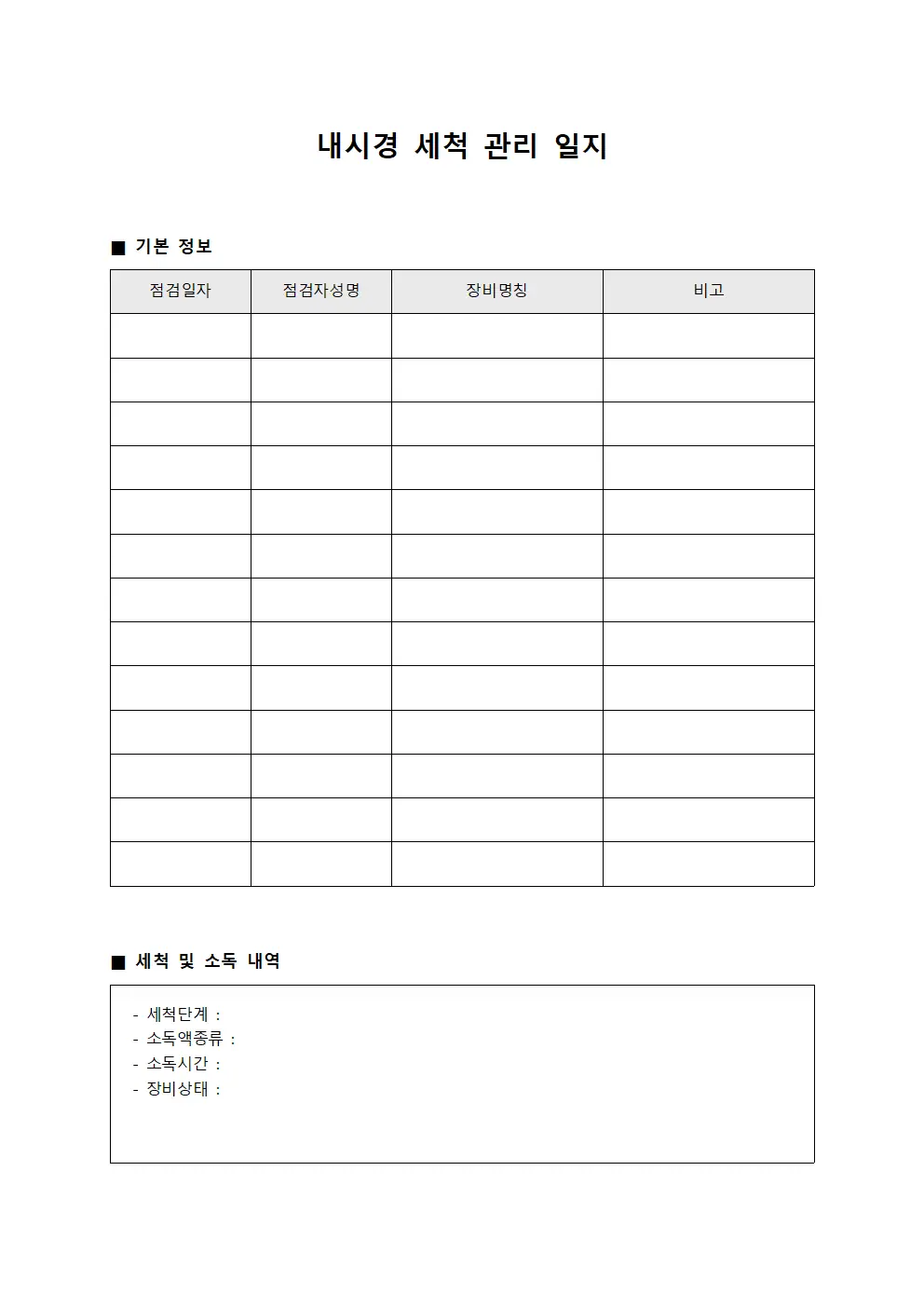 내시경 세척 관리 일지

■ 기본 정보

| 점검일자 | 점검자성명 | 장비명칭 | 비고 |
|---|---|---|---|
| | | | |
| | | | |
| | | | |
| | | | |
| | | | |
| | | | |
| | | | |
| | | | |
| | | | |
| | | | |
| | | | |
| | | | |
| | | | |

■ 세척 및 소독 내역

- 세척단계 :
- 소독액종류 :
- 소독시간 :
- 장비상태 :